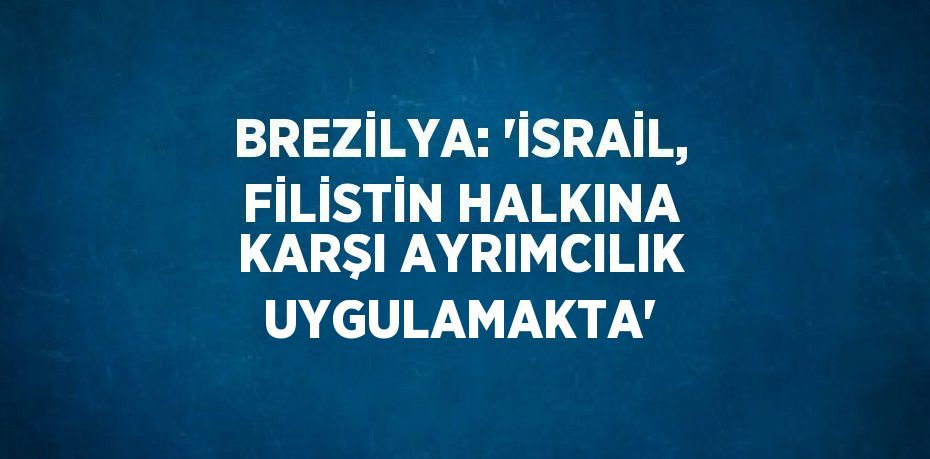 BREZİLYA: 'İSRAİL, FİLİSTİN HALKINA KARŞI AYRIMCILIK UYGULAMAKTA'